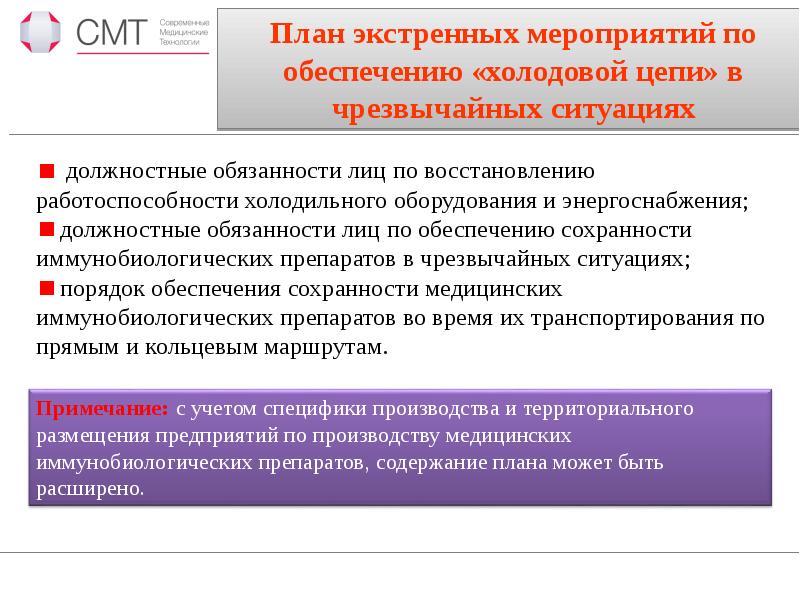 СМТ Современные Медицинские Технологии

План экстренных мероприятий по обеспечению «холодовой цепи» в чрезвычайных ситуациях

должностные обязанности лиц по восстановлению работоспособности холодильного оборудования и энергоснабжения;

должностные обязанности лиц по обеспечению сохранности иммунобиологических препаратов в чрезвычайных ситуациях;

порядок обеспечения сохранности медицинских иммунобиологических препаратов во время их транспортирования по прямым и кольцевым маршрутам.

Примечание: с учетом специфики производства и территориального размещения предприятий по производству медицинских иммунобиологических препаратов, содержание плана может быть расширено.